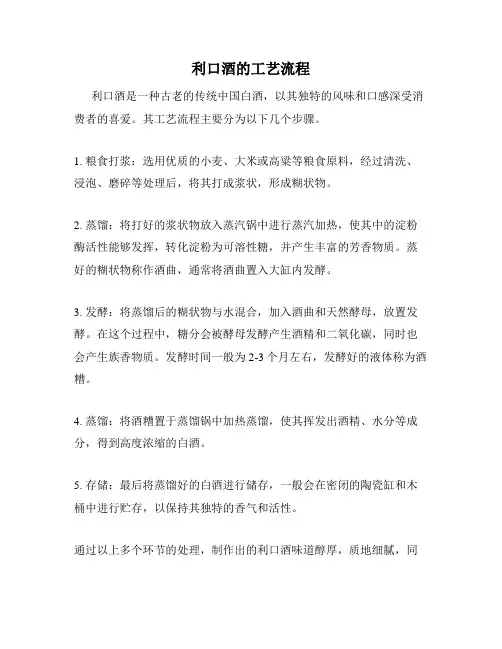 利口酒的工艺流程

利口酒是一种古老的传统中国白酒，以其独特的风味和口感深受消费者的喜爱。其工艺流程主要分为以下几个步骤。

1. 粮食打浆：选用优质的小麦、大米或高粱等粮食原料，经过清洗、浸泡、磨碎等处理后，将其打成浆状，形成糊状物。

2. 蒸馏：将打好的浆状物放入蒸汽锅中进行蒸汽加热，使其中的淀粉酶活性能够发挥，转化淀粉为可溶性糖，并产生丰富的芳香物质。蒸好的糊状物称作酒曲，通常将酒曲置入大缸内发酵。

3. 发酵：将蒸馏后的糊状物与水混合，加入酒曲和天然酵母，放置发酵。在这个过程中，糖分会被酵母发酵产生酒精和二氧化碳，同时也会产生族香物质。发酵时间一般为 2-3 个月左右，发酵好的液体称为酒糟。

4. 蒸馏：将酒糟置于蒸馏锅中加热蒸馏，使其挥发出酒精、水分等成分，得到高度浓缩的白酒。

5. 存储：最后将蒸馏好的白酒进行储存，一般会在密闭的陶瓷缸和木桶中进行贮存，以保持其独特的香气和活性。

通过以上多个环节的处理，制作出的利口酒味道醇厚，质地细腻，同